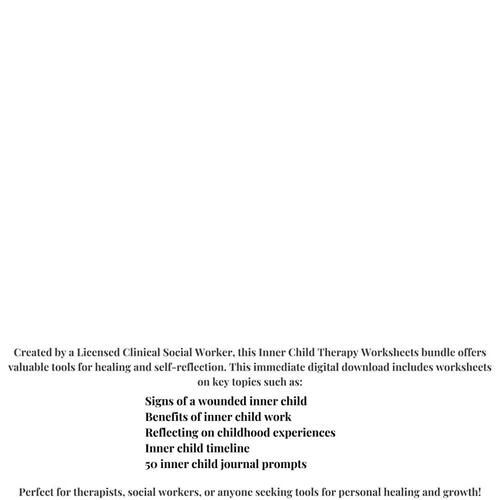 Created by a Licensed Clinical Social Worker, this Inner Child Therapy Worksheets bundle offers valuable tools for healing and self-reflection. This immediate digital download includes worksheets on key topics such as:

Signs of a wounded inner child
Benefits of inner child work
Reflecting on childhood experiences
Inner child timeline
50 inner child journal prompts

Perfect for therapists, social workers, or anyone seeking tools for personal healing and growth!